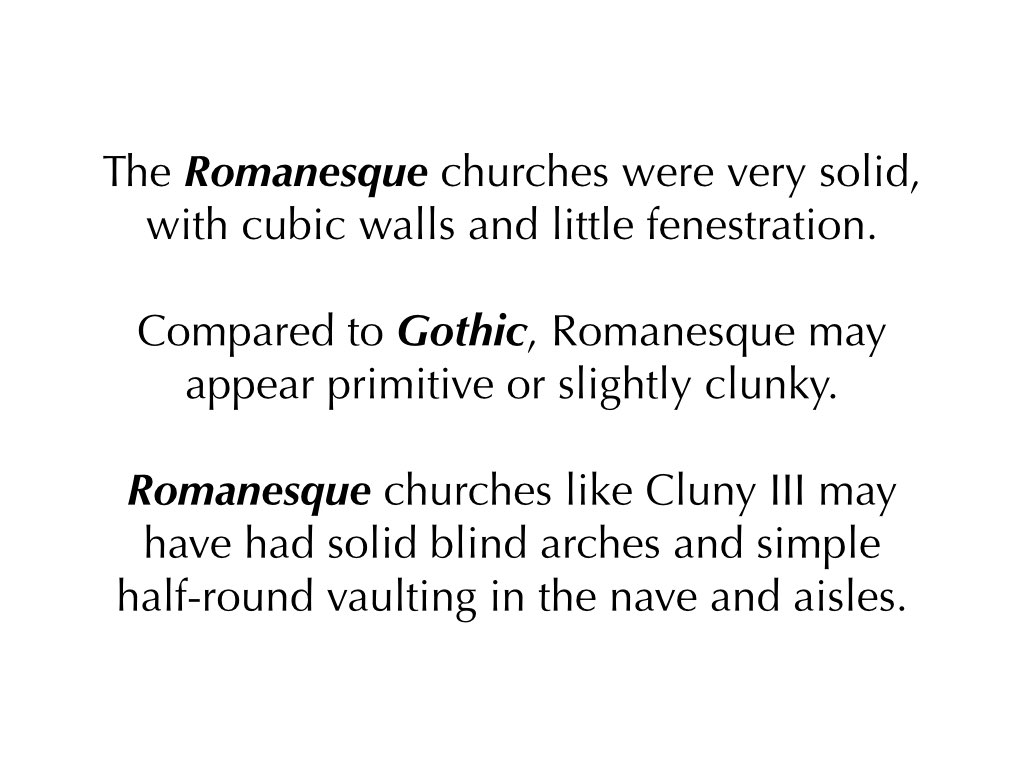 The Romanesque churches were very solid, with cubic walls and little fenestration.

Compared to Gothic, Romanesque may appear primitive or slightly clunky.

Romanesque churches like Cluny III may have had solid blind arches and simple half-round vaulting in the nave and aisles.